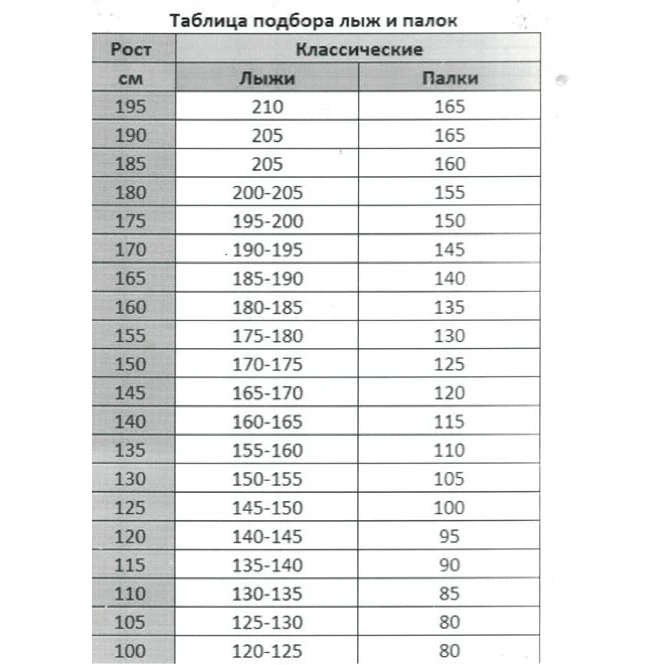 Таблица подбора лыж и палок

| Рост | Классические | |
|---|---|---|
| см | Лыжи | Палки |
| 195 | 210 | 165 |
| 190 | 205 | 165 |
| 185 | 205 | 160 |
| 180 | 200-205 | 155 |
| 175 | 195-200 | 150 |
| 170 | 190-195 | 145 |
| 165 | 185-190 | 140 |
| 160 | 180-185 | 135 |
| 155 | 175-180 | 130 |
| 150 | 170-175 | 125 |
| 145 | 165-170 | 120 |
| 140 | 160-165 | 115 |
| 135 | 155-160 | 110 |
| 130 | 150-155 | 105 |
| 125 | 145-150 | 100 |
| 120 | 140-145 | 95 |
| 115 | 135-140 | 90 |
| 110 | 130-135 | 85 |
| 105 | 125-130 | 80 |
| 100 | 120-125 | 80 |